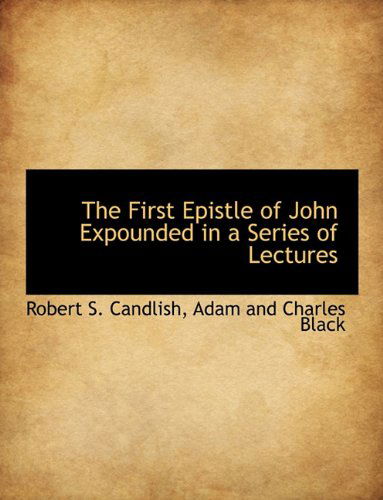 The First Epistle of John Expounded in a Series of Lectures

Robert S. Candlish, Adam and Charles Black